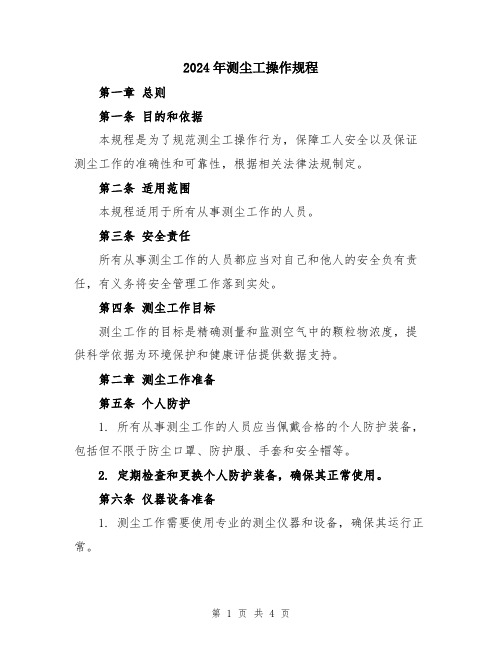 2024年测尘工操作规程

第一章 总则

第一条 目的和依据

本规程是为了规范测尘工操作行为，保障工人安全以及保证测尘工作的准确性和可靠性，根据相关法律法规制定。

第二条 适用范围

本规程适用于所有从事测尘工作的人员。

第三条 安全责任

所有从事测尘工作的人员都应当对自己和他人的安全负有责任，有义务将安全管理工作落到实处。

第四条 测尘工作目标

测尘工作的目标是精确测量和监测空气中的颗粒物浓度，提供科学依据为环境保护和健康评估提供数据支持。

第二章 测尘工作准备

第五条 个人防护

1. 所有从事测尘工作的人员应当佩戴合格的个人防护装备，包括但不限于防尘口罩、防护服、手套和安全帽等。

2. 定期检查和更换个人防护装备，确保其正常使用。

第六条 仪器设备准备

1. 测尘工作需要使用专业的测尘仪器和设备，确保其运行正常。

第 1 页 共 4 页